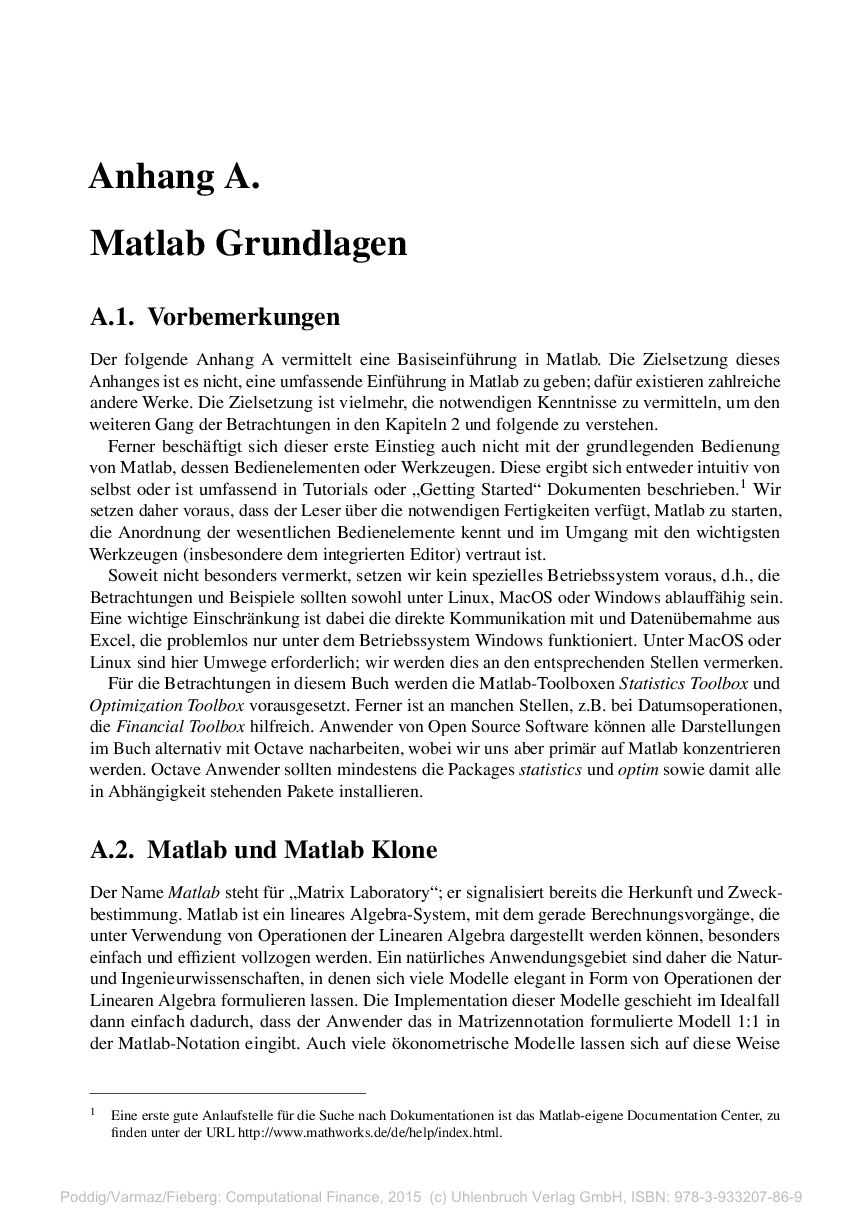 Anhang A.

Matlab Grundlagen

A.1. Vorbemerkungen

Der folgende Anhang A vermittelt eine Basiseinführung in Matlab. Die Zielsetzung dieses Anhanges ist es nicht, eine umfassende Einführung in Matlab zu geben; dafür existieren zahlreiche andere Werke. Die Zielsetzung ist vielmehr, die notwendigen Kenntnisse zu vermitteln, um den weiteren Gang der Betrachtungen in den Kapiteln 2 und folgende zu verstehen.

Ferner beschäftigt sich dieser erste Einstieg auch nicht mit der grundlegenden Bedienung von Matlab, dessen Bedienelementen oder Werkzeugen. Diese ergibt sich entweder intuitiv von selbst oder ist umfassend in Tutorials oder „Getting Started“ Dokumenten beschrieben.$^1$ Wir setzen daher voraus, dass der Leser über die notwendigen Fertigkeiten verfügt, Matlab zu starten, die Anordnung der wesentlichen Bedienelemente kennt und im Umgang mit den wichtigsten Werkzeugen (insbesondere dem integrierten Editor) vertraut ist.

Soweit nicht besonders vermerkt, setzen wir kein spezielles Betriebssystem voraus, d.h., die Betrachtungen und Beispiele sollten sowohl unter Linux, MacOS oder Windows ablauffähig sein. Eine wichtige Einschränkung ist dabei die direkte Kommunikation mit und Datenübernahme aus Excel, die problemlos nur unter dem Betriebssystem Windows funktioniert. Unter MacOS oder Linux sind hier Umwege erforderlich; wir werden dies an den entsprechenden Stellen vermerken.

Für die Betrachtungen in diesem Buch werden die Matlab-Toolboxen Statistics Toolbox und Optimization Toolbox vorausgesetzt. Ferner ist an manchen Stellen, z.B. bei Datumsoperationen, die Financial Toolbox hilfreich. Anwender von Open Source Software können alle Darstellungen im Buch alternativ mit Octave nacharbeiten, wobei wir uns aber primär auf Matlab konzentrieren werden. Octave Anwender sollten mindestens die Packages statistics und optim sowie damit alle in Abhängigkeit stehenden Pakete installieren.

A.2. Matlab und Matlab Klone

Der Name Matlab steht für „Matrix Laboratory“; er signalisiert bereits die Herkunft und Zweckbestimmung. Matlab ist ein lineares Algebra-System, mit dem gerade Berechnungsvorgänge, die unter Verwendung von Operationen der Linearen Algebra dargestellt werden können, besonders einfach und effizient vollzogen werden. Ein natürliches Anwendungsgebiet sind daher die Natur- und Ingenieurwissenschaften, in denen sich viele Modelle elegant in Form von Operationen der Linearen Algebra formulieren lassen. Die Implementation dieser Modelle geschieht im Idealfall dann einfach dadurch, dass der Anwender das in Matrizennotation formulierte Modell 1:1 in der Matlab-Notation eingibt. Auch viele ökonometrische Modelle lassen sich auf diese Weise

$^1$ Eine erste gute Anlaufstelle für die Suche nach Dokumentationen ist das Matlab-eigene Documentation Center, zu finden unter der URL http://www.mathworks.de/de/help/index.html.

Poddig/Varmaz/Fieberg: Computational Finance, 2015 (c) Uhlenbruch Verlag GmbH, ISBN: 978-3-933207-86-9